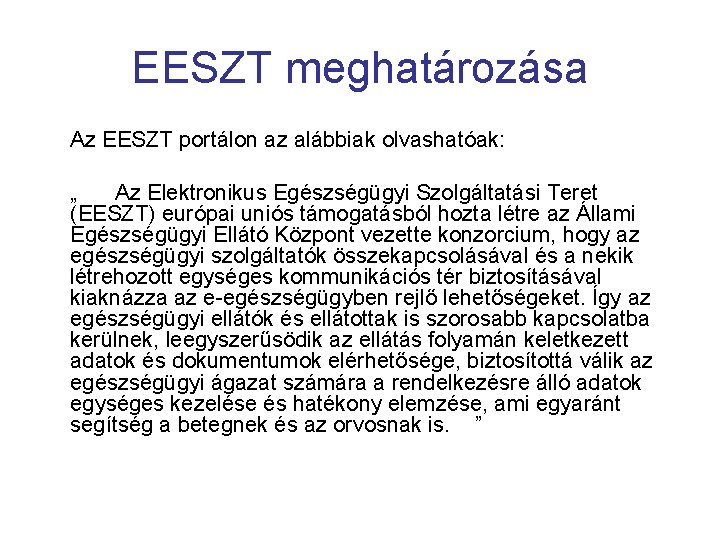 EESZT meghatározása

Az EESZT portálon az alábbiak olvashatóak:

„ Az Elektronikus Egészségügyi Szolgáltatási Teret (EESZT) európai uniós támogatásból hozta létre az Állami Egészségügyi Ellátó Központ vezette konzorcium, hogy az egészségügyi szolgáltatók összekapcsolásával és a nekik létrehozott egységes kommunikációs tér biztosításával kiaknázza az e-egészségügyben rejlő lehetőségeket. Így az egészségügyi ellátók és ellátottak is szorosabb kapcsolatba kerülnek, leegyszerűsödik az ellátás folyamán keletkezett adatok és dokumentumok elérhetősége, biztosítottá válik az egészségügyi ágazat számára a rendelkezésre álló adatok egységes kezelése és hatékony elemzése, ami egyaránt segítség a betegnek és az orvosnak is. ”